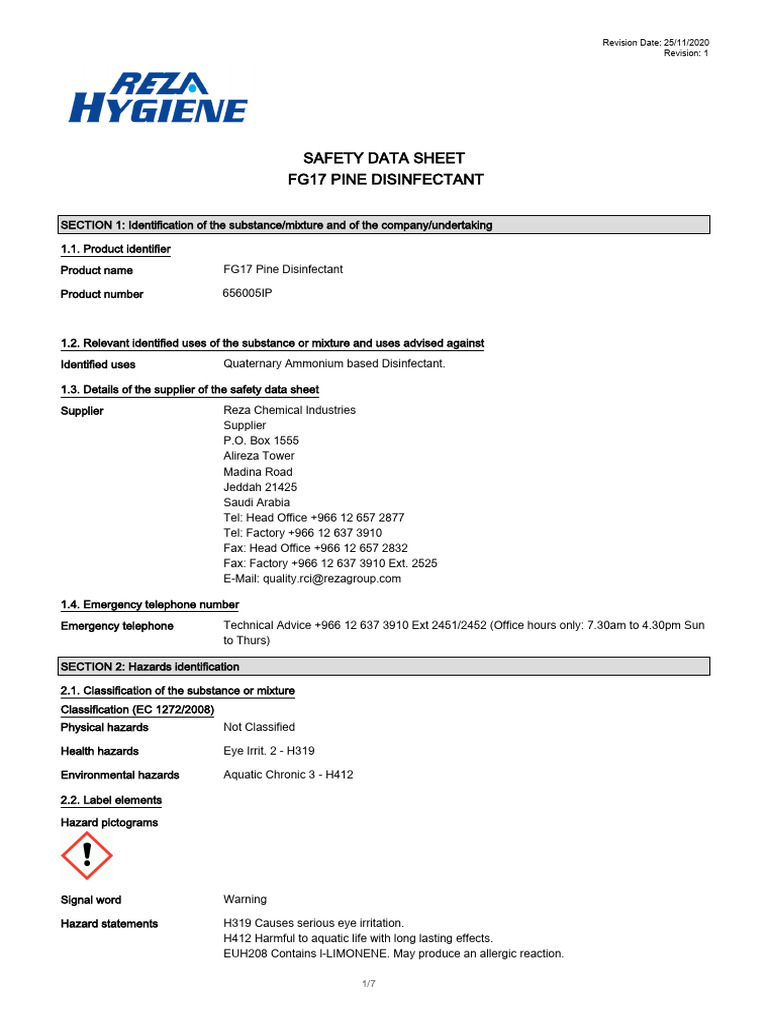 Revision Date: 25/11/2020
Revision: 1

REZA HYGIENE

SAFETY DATA SHEET
FG17 PINE DISINFECTANT

SECTION 1: Identification of the substance/mixture and of the company/undertaking

1.1. Product identifier

Product name FG17 Pine Disinfectant

Product number 656005IP

1.2. Relevant identified uses of the substance or mixture and uses advised against

Identified uses Quaternary Ammonium based Disinfectant.

1.3. Details of the supplier of the safety data sheet

Supplier Reza Chemical Industries
Supplier
P.O. Box 1555
Alireza Tower
Madina Road
Jeddah 21425
Saudi Arabia
Tel: Head Office +966 12 657 2877
Tel: Factory +966 12 637 3910
Fax: Head Office +966 12 657 2832
Fax: Factory +966 12 637 3910 Ext. 2525
E-Mail: quality.rci@rezagroup.com

1.4. Emergency telephone number

Emergency telephone Technical Advice +966 12 637 3910 Ext 2451/2452 (Office hours only: 7.30am to 4.30pm Sun to Thurs)

SECTION 2: Hazards identification

2.1. Classification of the substance or mixture

Classification (EC 1272/2008)

Physical hazards Not Classified

Health hazards Eye Irrit. 2 - H319

Environmental hazards Aquatic Chronic 3 - H412

2.2. Label elements

Hazard pictograms

Signal word Warning

Hazard statements H319 Causes serious eye irritation.
H412 Harmful to aquatic life with long lasting effects.
EUH208 Contains l-LIMONENE. May produce an allergic reaction.

1/7